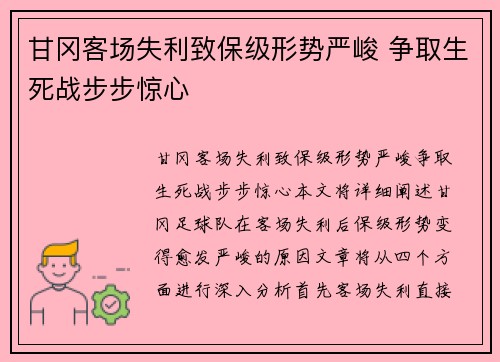 甘冈客场失利致保级形势严峻 争取生死战步步惊心

甘冈客场失利致保级形势严峻争取生死战步步惊心本文将详细阐述甘冈足球队在客场失利后保级形势变得愈发严峻的原因文章将从四个方面进行深入分析首先客场失利直接